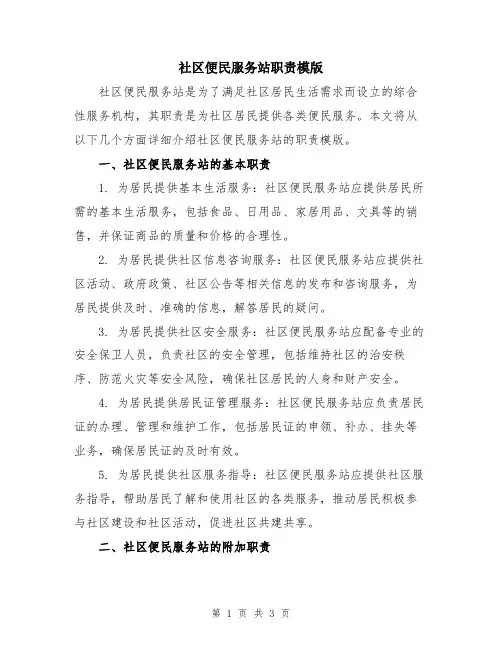 社区便民服务站职责模版

社区便民服务站是为了满足社区居民生活需求而设立的综合性服务机构，其职责是为社区居民提供各类便民服务。本文将从以下几个方面详细介绍社区便民服务站的职责模版。

一、社区便民服务站的基本职责

1. 为居民提供基本生活服务：社区便民服务站应提供居民所需的基本生活服务，包括食品、日用品、家居用品、文具等的销售，并保证商品的质量和价格的合理性。

2. 为居民提供社区信息咨询服务：社区便民服务站应提供社区活动、政府政策、社区公告等相关信息的发布和咨询服务，为居民提供及时、准确的信息，解答居民的疑问。

3. 为居民提供社区安全服务：社区便民服务站应配备专业的安全保卫人员，负责社区的安全管理，包括维持社区的治安秩序、防范火灾等安全风险，确保社区居民的人身和财产安全。

4. 为居民提供居民证管理服务：社区便民服务站应负责居民证的办理、管理和维护工作，包括居民证的申领、补办、挂失等业务，确保居民证的及时有效。

5. 为居民提供社区服务指导：社区便民服务站应提供社区服务指导，帮助居民了解和使用社区的各类服务，推动居民积极参与社区建设和社区活动，促进社区共建共享。

二、社区便民服务站的附加职责

第 1 页 共 3 页